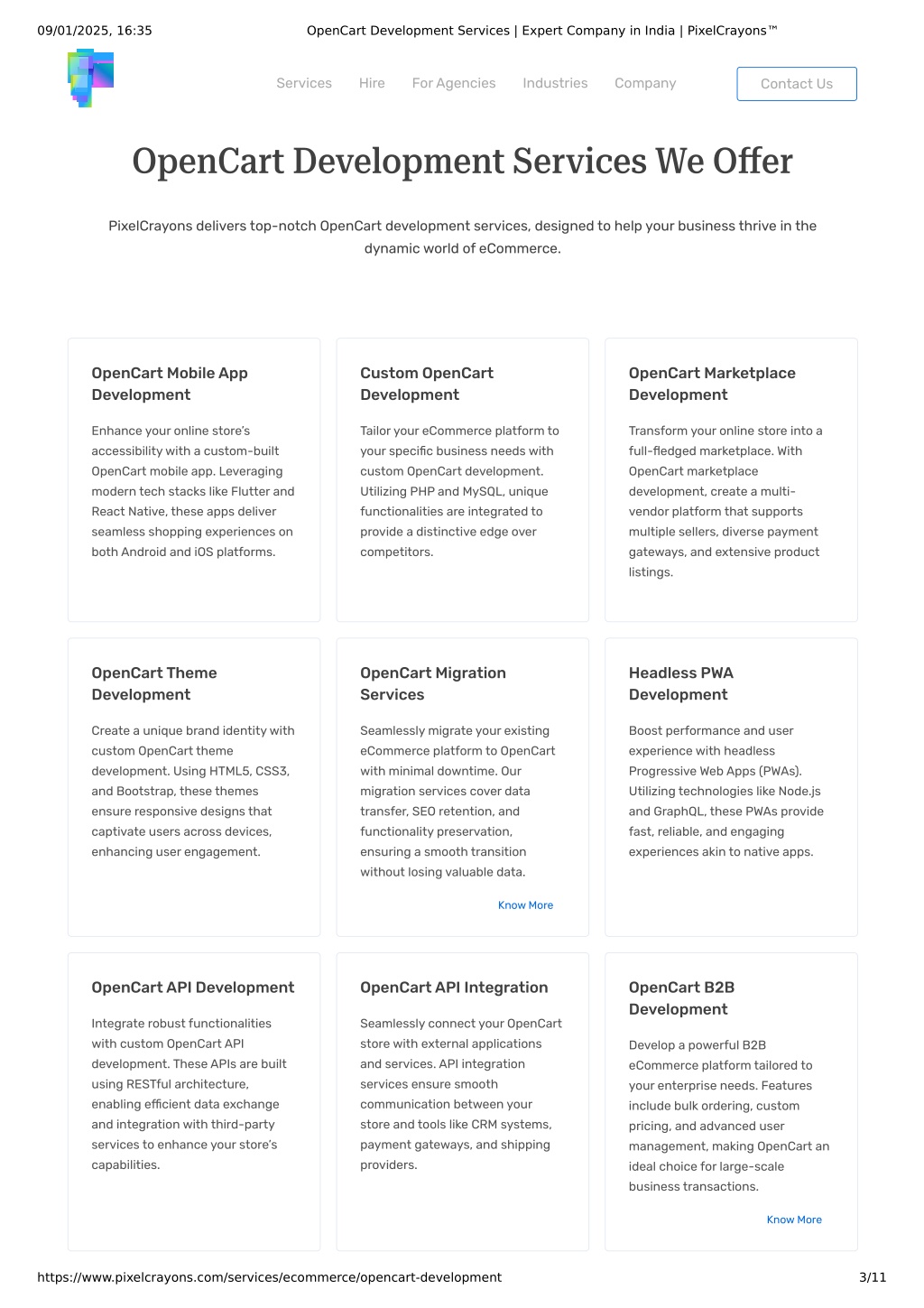 09/01/2025, 16:35 OpenCart Development Services | Expert Company in India | PixelCrayons™

Services Hire For Agencies Industries Company Contact Us

OpenCart Development Services We Offer

PixelCrayons delivers top-notch OpenCart development services, designed to help your business thrive in the dynamic world of eCommerce.

OpenCart Mobile App Development

Enhance your online store's accessibility with a custom-built OpenCart mobile app. Leveraging modern tech stacks like Flutter and React Native, these apps deliver seamless shopping experiences on both Android and iOS platforms.

Custom OpenCart Development

Tailor your eCommerce platform to your specific business needs with custom OpenCart development. Utilizing PHP and MySQL, unique functionalities are integrated to provide a distinctive edge over competitors.

OpenCart Marketplace Development

Transform your online store into a full-fledged marketplace. With OpenCart marketplace development, create a multi-vendor platform that supports multiple sellers, diverse payment gateways, and extensive product listings.

OpenCart Theme Development

Create a unique brand identity with custom OpenCart theme development. Using HTML5, CSS3, and Bootstrap, these themes ensure responsive designs that captivate users across devices, enhancing user engagement.

OpenCart Migration Services

Seamlessly migrate your existing eCommerce platform to OpenCart with minimal downtime. Our migration services cover data transfer, SEO retention, and functionality preservation, ensuring a smooth transition without losing valuable data.

Know More

Headless PWA Development

Boost performance and user experience with headless Progressive Web Apps (PWAs). Utilizing technologies like Node.js and GraphQL, these PWAs provide fast, reliable, and engaging experiences akin to native apps.

OpenCart API Development

Integrate robust functionalities with custom OpenCart API development. These APIs are built using RESTful architecture, enabling efficient data exchange and integration with third-party services to enhance your store's capabilities.

OpenCart API Integration

Seamlessly connect your OpenCart store with external applications and services. API integration services ensure smooth communication between your store and tools like CRM systems, payment gateways, and shipping providers.

OpenCart B2B Development

Develop a powerful B2B eCommerce platform tailored to your enterprise needs. Features include bulk ordering, custom pricing, and advanced user management, making OpenCart an ideal choice for large-scale business transactions.

Know More

https://www.pixelcrayons.com/services/ecommerce/opencart-development 3/11